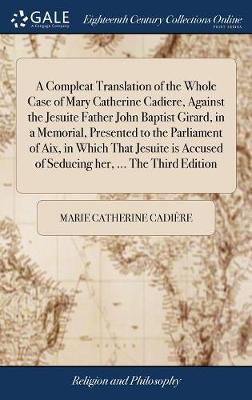 GALE
A Cengage Company

Eighteenth Century Collections Online
PRINT EDITIONS

A Compleat Translation of the Whole Case of Mary Catherine Cadiere, Against the Jesuite Father John Baptist Girard, in a Memorial, Presented to the Parliament of Aix, in Which That Jesuite is Accused of Seducing her, ... The Third Edition

MARIE CATHERINE CADIÈRE

Religion and Philosophy